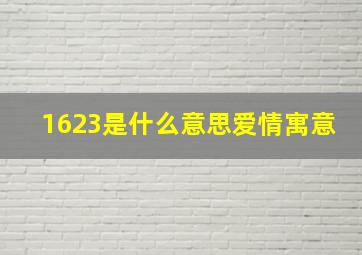 1623是什么意思爱情寓意